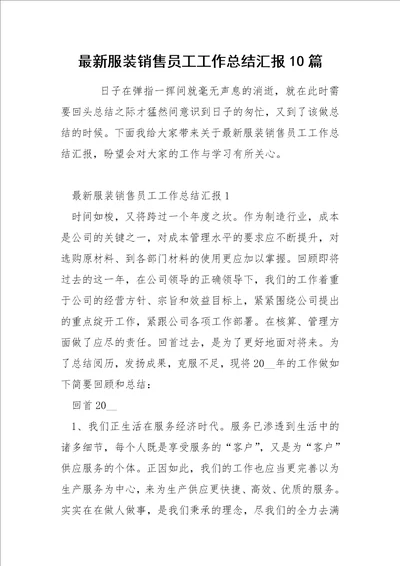 最新服装销售员工工作总结汇报10篇

日子在弹指一挥间就毫无声息的消逝，就在此时需要回头总结之际才猛然间意识到日子的匆忙，又到了该做总结的时候。下面我给大家带来关于最新服装销售员工工作总结汇报，盼望会对大家的工作与学习有所关心。

最新服装销售员工工作总结汇报1

时间如梭，又将跨过一个年度之坎。作为制造行业，成本是公司的关键之一，对成本管理水平的要求应不断提升，对选购原材料、到各部门材料的使用更应加以掌握。回顾即将过去的这一年，在公司领导的正确领导下，我们的工作着重于公司的经营方针、宗旨和效益目标上，紧紧围绕公司提出的重点绽开工作，紧跟公司各项工作部署。在核算、管理方面做了应尽的责任。回首过去，是为了更好地面对将来。为了总结阅历，发扬成果，克服不足，现将20__年的工作做如下简要回顾和总结：

回首20__

1、我们正生活在服务经济时代。服务已渗透到生活中的诸多细节，每个人既是享受服务的“客户”，又是为“客户”供应服务的个体。正因如此，我们的工作也应当更完善以为生产服务为中心，来为生产供应更快捷、高效、优质的服务。实实在在做人做事，是我们秉承的理念，尽我们的全力去满